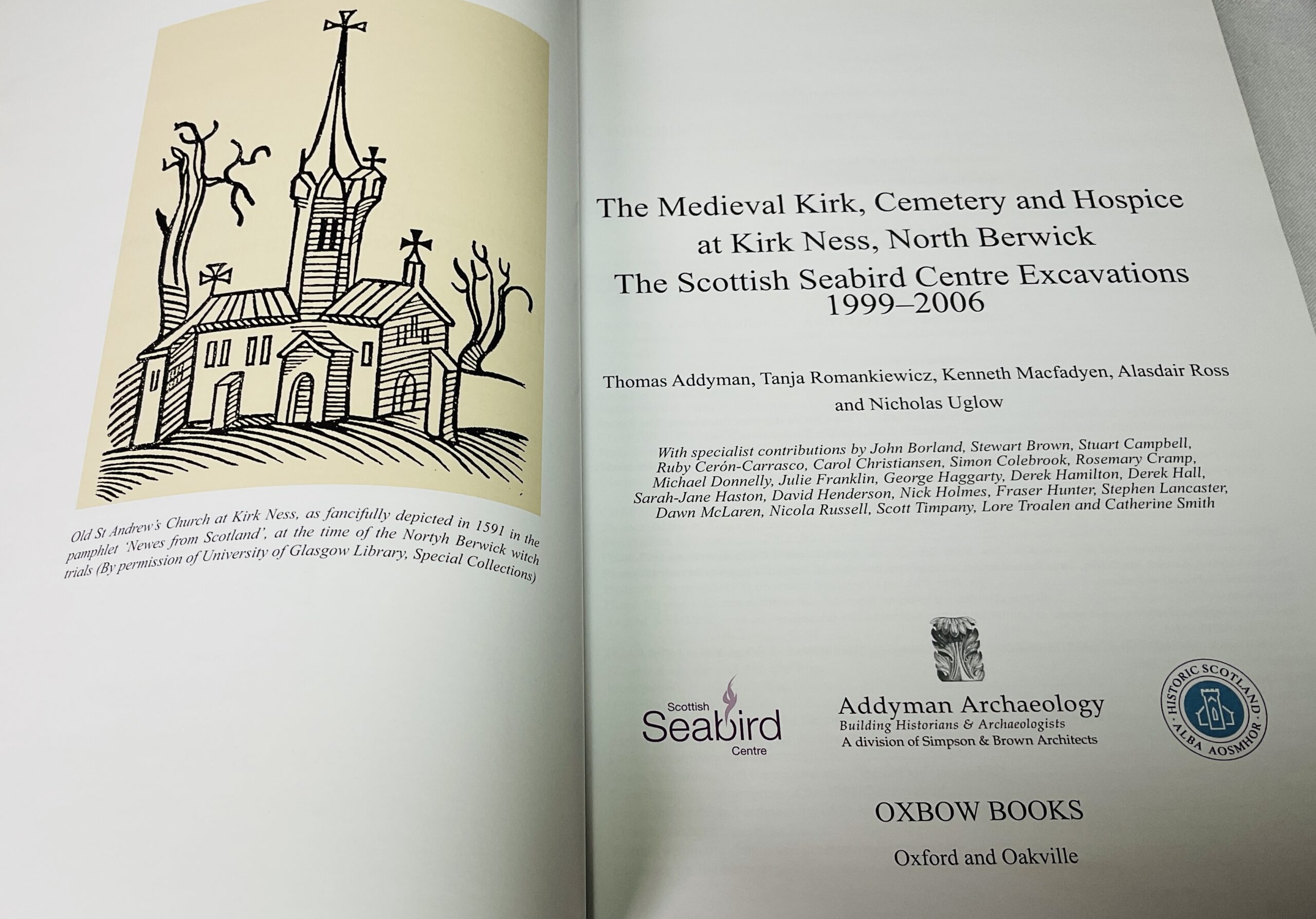 Old St Andrew's Church at Kirk Ness, as fancifully depicted in 1591 in the pamphlet 'Newes from Scotland', at the time of the Nortyh Berwick witch trials (By permission of University of Glasgow Library, Special Collections)

The Medieval Kirk, Cemetery and Hospice at Kirk Ness, North Berwick
The Scottish Seabird Centre Excavations 1999–2006

Thomas Addyman, Tanja Romankiewicz, Kenneth Macfadyen, Alasdair Ross and Nicholas Uglow

With specialist contributions by John Borland, Stewart Brown, Stuart Campbell, Ruby Cerón-Carrasco, Carol Christiansen, Simon Colebrook, Rosemary Cramp, Michael Donnelly, Julie Franklin, George Haggarty, Derek Hamilton, Derek Hall, Sarah-Jane Haston, David Henderson, Nick Holmes, Fraser Hunter, Stephen Lancaster, Dawn McLaren, Nicola Russell, Scott Timpany, Lore Troalen and Catherine Smith

Scottish Seabird Centre

Addyman Archaeology
Building Historians & Archaeologists
A division of Simpson & Brown Architects

HISTORIC SCOTLAND · ALBA AOSMHOR ·

OXBOW BOOKS

Oxford and Oakville